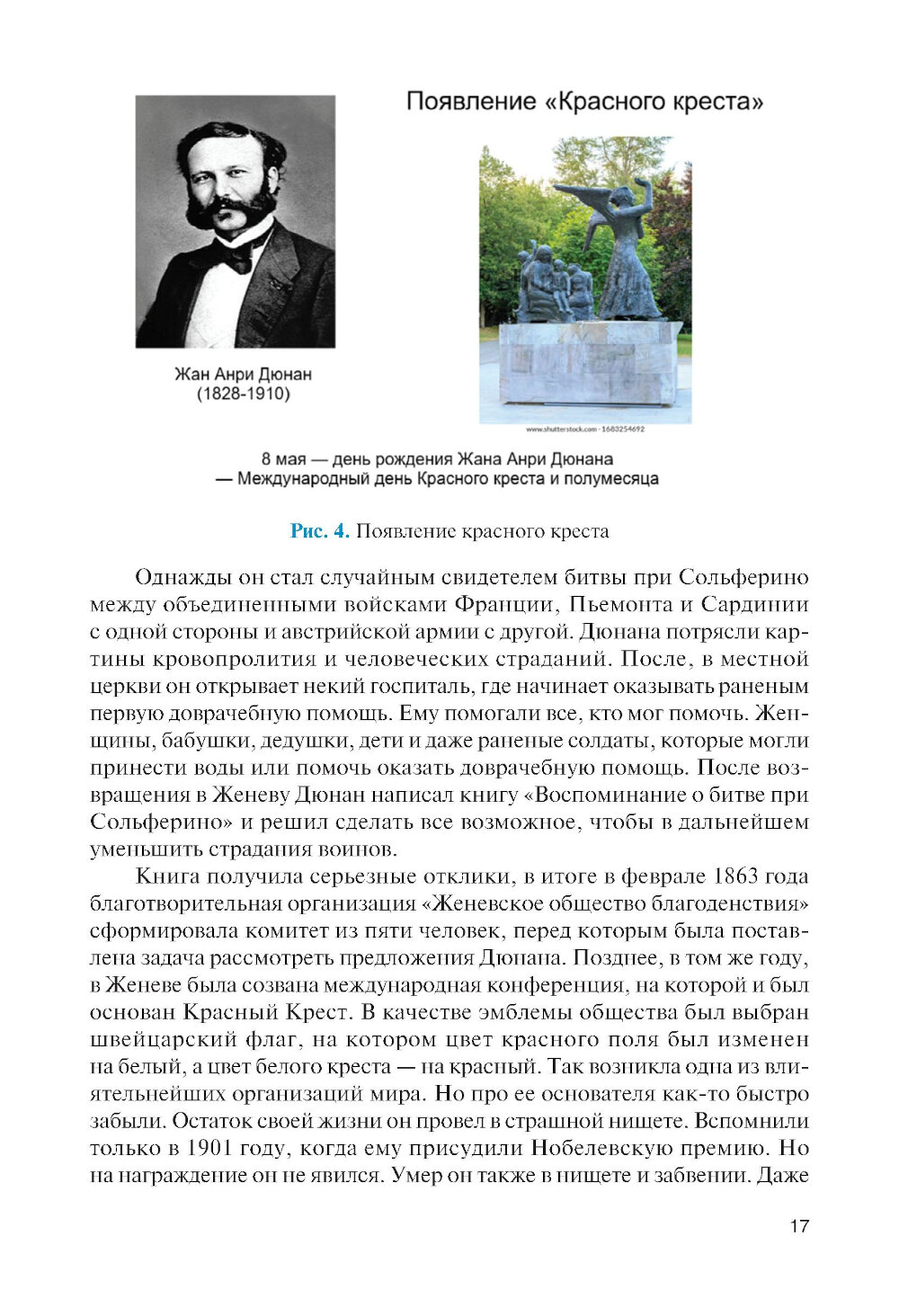 Появление «Красного креста»

Жан Анри Дюнан
(1828-1910)

www.shutterstock.com · 1683254692

8 мая — день рождения Жана Анри Дюнана
— Международный день Красного креста и полумесяца

Рис. 4. Появление красного креста

Однажды он стал случайным свидетелем битвы при Сольферино между объединенными войсками Франции, Пьемонта и Сардинии с одной стороны и австрийской армии с другой. Дюнана потрясли картины кровопролития и человеческих страданий. После, в местной церкви он открывает некий госпиталь, где начинает оказывать раненым первую доврачебную помощь. Ему помогали все, кто мог помочь. Женщины, бабушки, дедушки, дети и даже раненые солдаты, которые могли принести воды или помочь оказать доврачебную помощь. После возвращения в Женеву Дюнан написал книгу «Воспоминание о битве при Сольферино» и решил сделать все возможное, чтобы в дальнейшем уменьшить страдания воинов.

Книга получила серьезные отклики, в итоге в феврале 1863 года благотворительная организация «Женевское общество благоденствия» сформировала комитет из пяти человек, перед которым была поставлена задача рассмотреть предложения Дюнана. Позднее, в том же году, в Женеве была созвана международная конференция, на которой и был основан Красный Крест. В качестве эмблемы общества был выбран швейцарский флаг, на котором цвет красного поля был изменен на белый, а цвет белого креста — на красный. Так возникла одна из влиятельнейших организаций мира. Но про ее основателя как-то быстро забыли. Остаток своей жизни он провел в страшной нищете. Вспомнили только в 1901 году, когда ему присудили Нобелевскую премию. Но на награждение он не явился. Умер он также в нищете и забвении. Даже

17